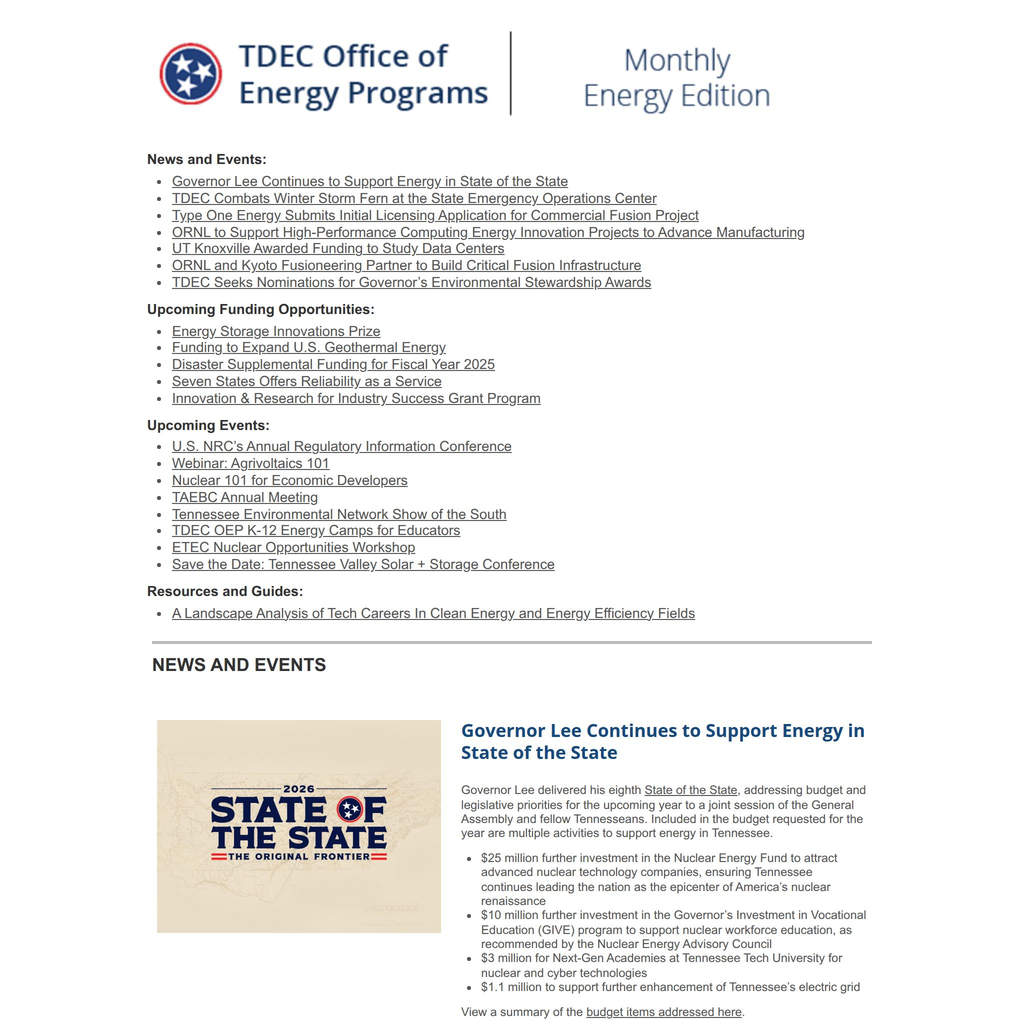 TDEC Office of Energy Programs

Monthly Energy Edition

News and Events:
- Governor Lee Continues to Support Energy in State of the State
- TDEC Combats Winter Storm Fern at the State Emergency Operations Center
- Type One Energy Submits Initial Licensing Application for Commercial Fusion Project
- ORNL to Support High-Performance Computing Energy Innovation Projects to Advance Manufacturing
- UT Knoxville Awarded Funding to Study Data Centers
- ORNL and Kyoto Fusioneering Partner to Build Critical Fusion Infrastructure
- TDEC Seeks Nominations for Governor's Environmental Stewardship Awards

Upcoming Funding Opportunities:
- Energy Storage Innovations Prize
- Funding to Expand U.S. Geothermal Energy
- Disaster Supplemental Funding for Fiscal Year 2025
- Seven States Offers Reliability as a Service
- Innovation & Research for Industry Success Grant Program

Upcoming Events:
- U.S. NRC's Annual Regulatory Information Conference
- Webinar: Agrivoltaics 101
- Nuclear 101 for Economic Developers
- TAEBC Annual Meeting
- Tennessee Environmental Network Show of the South
- TDEC OEP K-12 Energy Camps for Educators
- ETEC Nuclear Opportunities Workshop
- Save the Date: Tennessee Valley Solar + Storage Conference

Resources and Guides:
- A Landscape Analysis of Tech Careers In Clean Energy and Energy Efficiency Fields

NEWS AND EVENTS

2026 STATE OF THE STATE THE ORIGINAL FRONTIER

Governor Lee Continues to Support Energy in State of the State

Governor Lee delivered his eighth State of the State, addressing budget and legislative priorities for the upcoming year to a joint session of the General Assembly and fellow Tennesseans. Included in the budget requested for the year are multiple activities to support energy in Tennessee.

- $25 million further investment in the Nuclear Energy Fund to attract advanced nuclear technology companies, ensuring Tennessee continues leading the nation as the epicenter of America's nuclear renaissance
- $10 million further investment in the Governor's Investment in Vocational Education (GIVE) program to support nuclear workforce education, as recommended by the Nuclear Energy Advisory Council
- $3 million for Next-Gen Academies at Tennessee Tech University for nuclear and cyber technologies
- $1.1 million to support further enhancement of Tennessee's electric grid

View a summary of the budget items addressed here.